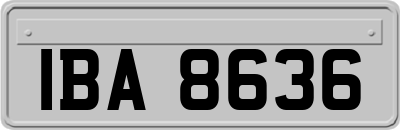 IBA 8636